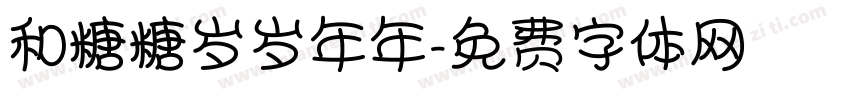 和糖糖岁岁年年-免费字体网